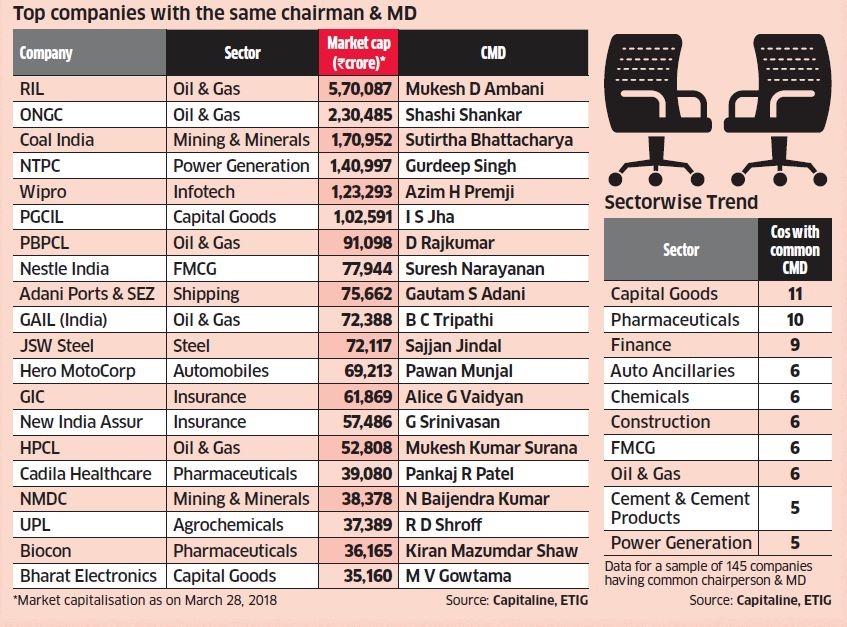 Top companies with the same chairman & MD

| Company | Sector | Market cap (₹crore)* | CMD |
|---|---|---|---|
| RIL | Oil & Gas | 5,70,087 | Mukesh D Ambani |
| ONGC | Oil & Gas | 2,30,485 | Shashi Shankar |
| Coal India | Mining & Minerals | 1,70,952 | Sutirtha Bhattacharya |
| NTPC | Power Generation | 1,40,997 | Gurdeep Singh |
| Wipro | Infotech | 1,23,293 | Azim H Premji |
| PGCIL | Capital Goods | 1,02,591 | I S Jha |
| PBPCL | Oil & Gas | 91,098 | D Rajkumar |
| Nestle India | FMCG | 77,944 | Suresh Narayanan |
| Adani Ports & SEZ | Shipping | 75,662 | Gautam S Adani |
| GAIL (India) | Oil & Gas | 72,388 | B C Tripathi |
| JSW Steel | Steel | 72,117 | Sajjan Jindal |
| Hero MotoCorp | Automobiles | 69,213 | Pawan Munjal |
| GIC | Insurance | 61,869 | Alice G Vaidyan |
| New India Assur | Insurance | 57,486 | G Srinivasan |
| HPCL | Oil & Gas | 52,808 | Mukesh Kumar Surana |
| Cadila Healthcare | Pharmaceuticals | 39,080 | Pankaj R Patel |
| NMDC | Mining & Minerals | 38,378 | N Baijendra Kumar |
| UPL | Agrochemicals | 37,389 | R D Shroff |
| Biocon | Pharmaceuticals | 36,165 | Kiran Mazumdar Shaw |
| Bharat Electronics | Capital Goods | 35,160 | M V Gowtama |

*Market capitalisation as on March 28, 2018
Source: Capitaline, ETIG

Sectorwise Trend

| Sector | Cos with common CMD |
|---|---|
| Capital Goods | 11 |
| Pharmaceuticals | 10 |
| Finance | 9 |
| Auto Ancillaries | 6 |
| Chemicals | 6 |
| Construction | 6 |
| FMCG | 6 |
| Oil & Gas | 6 |
| Cement & Cement Products | 5 |
| Power Generation | 5 |

Data for a sample of 145 companies having common chairperson & MD
Source: Capitaline, ETIG